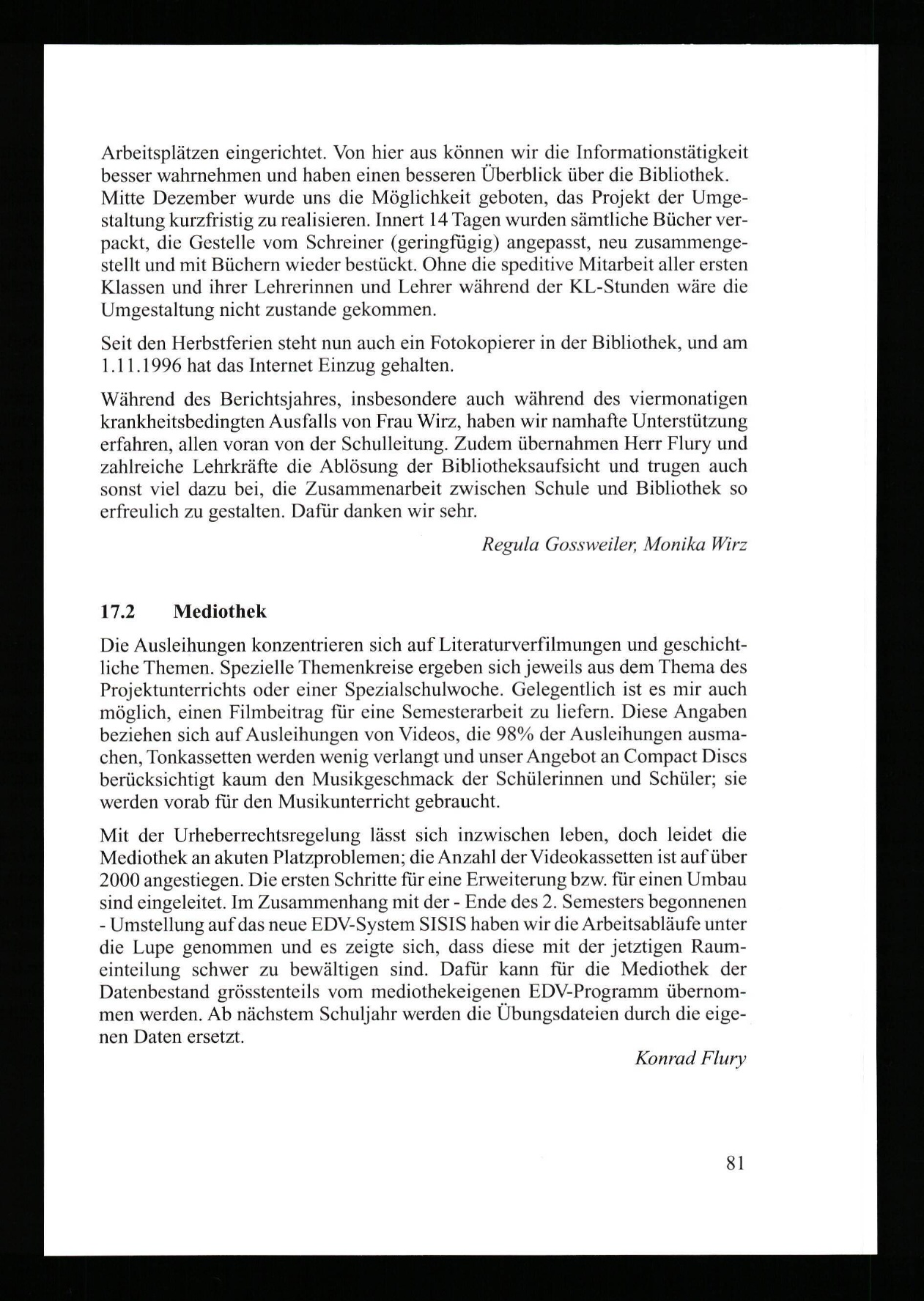 Arbeitsplätzen eingerichtet. Von hier aus können wir die Informationstätigkeit besser wahrnehmen und haben einen besseren Überblick über die Bibliothek. Mitte Dezember wurde uns die Möglichkeit geboten, das Projekt der Umgestaltung kurzfristig zu realisieren. Innert 14 Tagen wurden sämtliche Bücher verpackt, die Gestelle vom Schreiner (geringfügig) angepasst, neu zusammengestellt und mit Büchern wieder bestückt. Ohne die speditive Mitarbeit aller ersten Klassen und ihrer Lehrerinnen und Lehrer während der KL-Stunden wäre die Umgestaltung nicht zustande gekommen.

Seit den Herbstferien steht nun auch ein Fotokopierer in der Bibliothek, und am 1.11.1996 hat das Internet Einzug gehalten.

Während des Berichtsjahres, insbesondere auch während des viermonatigen krankheitsbedingten Ausfalls von Frau Wirz, haben wir namhafte Unterstützung erfahren, allen voran von der Schulleitung. Zudem übernahmen Herr Flury und zahlreiche Lehrkräfte die Ablösung der Bibliotheksaufsicht und trugen auch sonst viel dazu bei, die Zusammenarbeit zwischen Schule und Bibliothek so erfreulich zu gestalten. Dafür danken wir sehr.

Regula Gossweiler, Monika Wirz

17.2 Mediothek

Die Ausleihungen konzentrieren sich auf Literaturverfilmungen und geschichtliche Themen. Spezielle Themenkreise ergeben sich jeweils aus dem Thema des Projektunterrichts oder einer Spezialschulwoche. Gelegentlich ist es mir auch möglich, einen Filmbeitrag für eine Semesterarbeit zu liefern. Diese Angaben beziehen sich auf Ausleihungen von Videos, die 98% der Ausleihungen ausmachen, Tonkassetten werden wenig verlangt und unser Angebot an Compact Discs berücksichtigt kaum den Musikgeschmack der Schülerinnen und Schüler; sie werden vorab für den Musikunterricht gebraucht.

Mit der Urheberrechtsregelung lässt sich inzwischen leben, doch leidet die Mediothek an akuten Platzproblemen; die Anzahl der Videokassetten ist auf über 2000 angestiegen. Die ersten Schritte für eine Erweiterung bzw. für einen Umbau sind eingeleitet. Im Zusammenhang mit der - Ende des 2. Semesters begonnenen - Umstellung auf das neue EDV-System SISIS haben wir die Arbeitsabläufe unter die Lupe genommen und es zeigte sich, dass diese mit der jetztigen Raumeinteilung schwer zu bewältigen sind. Dafür kann für die Mediothek der Datenbestand grösstenteils vom mediothekeigenen EDV-Programm übernommen werden. Ab nächstem Schuljahr werden die Übungsdateien durch die eigenen Daten ersetzt.

Konrad Flury

81